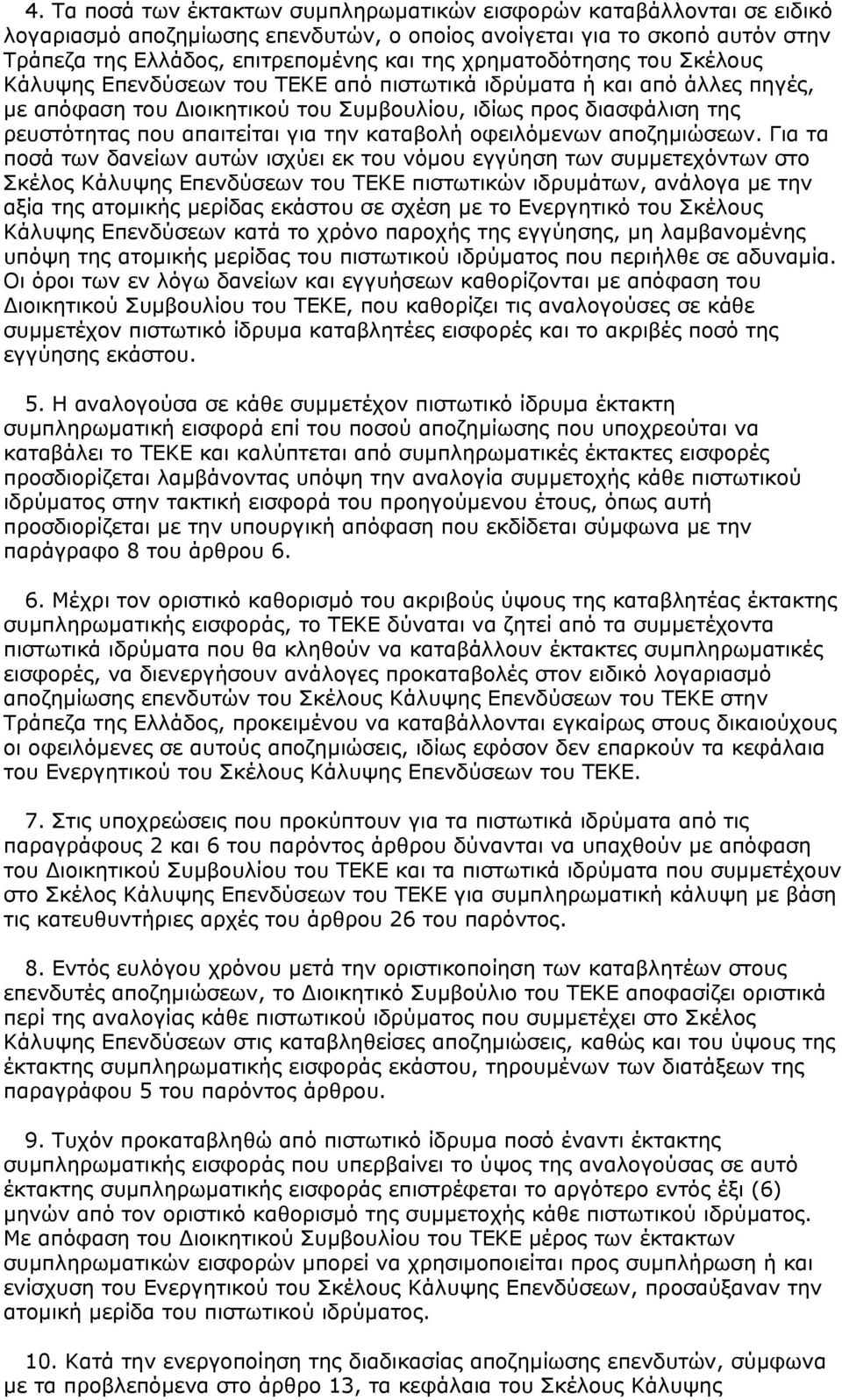 4. Τα ποσά των έκτακτων συμπληρωματικών εισφορών καταβάλλονται σε ειδικό λογαριασμό αποζημίωσης επενδυτών, ο οποίος ανοίγεται για το σκοπό αυτόν στην Τράπεζα της Ελλάδος, επιτρεπομένης και της χρηματοδότησης του Σκέλους Κάλυψης Επενδύσεων του ΤΕΚΕ από πιστωτικά ιδρύματα ή και από άλλες πηγές, με απόφαση του Διοικητικού του Συμβουλίου, ιδίως προς διασφάλιση της ρευστότητας που απαιτείται για την καταβολή οφειλόμενων αποζημιώσεων. Για τα ποσά των δανείων αυτών ισχύει εκ του νόμου εγγύηση των συμμετεχόντων στο Σκέλος Κάλυψης Επενδύσεων του ΤΕΚΕ πιστωτικών ιδρυμάτων, ανάλογα με την αξία της ατομικής μερίδας εκάστου σε σχέση με το Ενεργητικό του Σκέλους Κάλυψης Επενδύσεων κατά το χρόνο παροχής της εγγύησης, μη λαμβανομένης υπόψη της ατομικής μερίδας του πιστωτικού ιδρύματος που περιήλθε σε αδυναμία. Οι όροι των εν λόγω δανείων και εγγυήσεων καθορίζονται με απόφαση του Διοικητικού Συμβουλίου του ΤΕΚΕ, που καθορίζει τις αναλογούσες σε κάθε συμμετέχον πιστωτικό ίδρυμα καταβλητέες εισφορές και το ακριβές ποσό της εγγύησης εκάστου.

5. Η αναλογούσα σε κάθε συμμετέχον πιστωτικό ίδρυμα έκτακτη συμπληρωματική εισφορά επί του ποσού αποζημίωσης που υποχρεούται να καταβάλει το ΤΕΚΕ και καλύπτεται από συμπληρωματικές έκτακτες εισφορές προσδιορίζεται λαμβάνοντας υπόψη την αναλογία συμμετοχής κάθε πιστωτικού ιδρύματος στην τακτική εισφορά του προηγούμενου έτους, όπως αυτή προσδιορίζεται με την υπουργική απόφαση που εκδίδεται σύμφωνα με την παράγραφο 8 του άρθρου 6.

6. Μέχρι τον οριστικό καθορισμό του ακριβούς ύψους της καταβλητέας έκτακτης συμπληρωματικής εισφοράς, το ΤΕΚΕ δύναται να ζητεί από τα συμμετέχοντα πιστωτικά ιδρύματα που θα κληθούν να καταβάλλουν έκτακτες συμπληρωματικές εισφορές, να διενεργήσουν ανάλογες προκαταβολές στον ειδικό λογαριασμό αποζημίωσης επενδυτών του Σκέλους Κάλυψης Επενδύσεων του ΤΕΚΕ στην Τράπεζα της Ελλάδος, προκειμένου να καταβάλλονται εγκαίρως στους δικαιούχους οι οφειλόμενες σε αυτούς αποζημιώσεις, ιδίως εφόσον δεν επαρκούν τα κεφάλαια του Ενεργητικού του Σκέλους Κάλυψης Επενδύσεων του ΤΕΚΕ.

7. Στις υποχρεώσεις που προκύπτουν για τα πιστωτικά ιδρύματα από τις παραγράφους 2 και 6 του παρόντος άρθρου δύνανται να υπαχθούν με απόφαση του Διοικητικού Συμβουλίου του ΤΕΚΕ και τα πιστωτικά ιδρύματα που συμμετέχουν στο Σκέλος Κάλυψης Επενδύσεων του ΤΕΚΕ για συμπληρωματική κάλυψη με βάση τις κατευθυντήριες αρχές του άρθρου 26 του παρόντος.

8. Εντός ευλόγου χρόνου μετά την οριστικοποίηση των καταβλητέων στους επενδυτές αποζημιώσεων, το Διοικητικό Συμβούλιο του ΤΕΚΕ αποφασίζει οριστικά περί της αναλογίας κάθε πιστωτικού ιδρύματος που συμμετέχει στο Σκέλος Κάλυψης Επενδύσεων στις καταβληθείσες αποζημιώσεις, καθώς και του ύψους της έκτακτης συμπληρωματικής εισφοράς εκάστου, τηρουμένων των διατάξεων της παραγράφου 5 του παρόντος άρθρου.

9. Τυχόν προκαταβληθώ από πιστωτικό ίδρυμα ποσό έναντι έκτακτης συμπληρωματικής εισφοράς που υπερβαίνει το ύψος της αναλογούσας σε αυτό έκτακτης συμπληρωματικής εισφοράς επιστρέφεται το αργότερο εντός έξι (6) μηνών από τον οριστικό καθορισμό της συμμετοχής κάθε πιστωτικού ιδρύματος. Με απόφαση του Διοικητικού Συμβουλίου του ΤΕΚΕ μέρος των έκτακτων συμπληρωματικών εισφορών μπορεί να χρησιμοποιείται προς συμπλήρωση ή και ενίσχυση του Ενεργητικού του Σκέλους Κάλυψης Επενδύσεων, προσαύξαναν την ατομική μερίδα του πιστωτικού ιδρύματος.

10. Κατά την ενεργοποίηση της διαδικασίας αποζημίωσης επενδυτών, σύμφωνα με τα προβλεπόμενα στο άρθρο 13, τα κεφάλαια του Σκέλους Κάλυψης